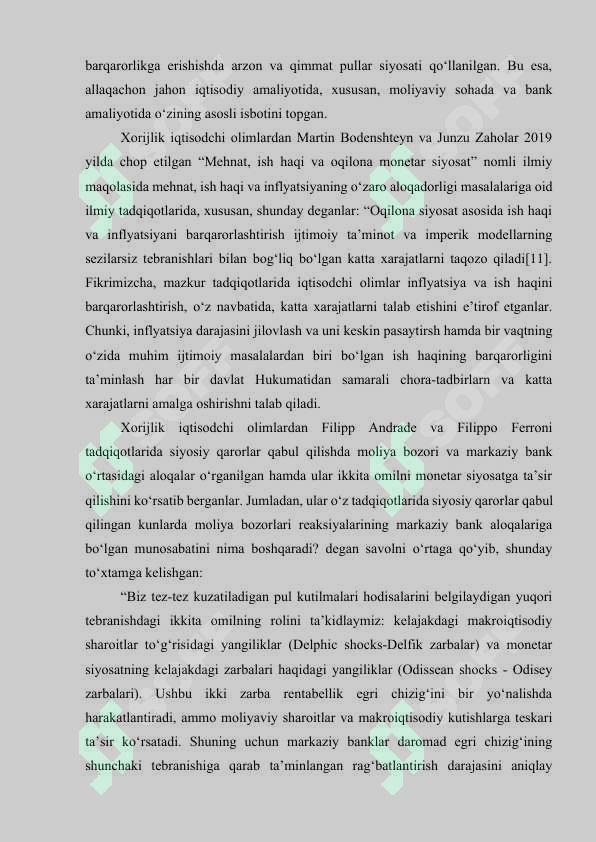 barqarorlikga erishishda arzon va qimmat pullar siyosati qo'llanilgan. Bu esa, allaqachon jahon iqtisodiy amaliyotida, xususan, moliyaviy sohada va bank amaliyotida o'zining asosli isbotini topgan.

Xorijlik iqtisodchi olimlardan Martin Bodenshteyn va Junzu Zaholar 2019 yilda chop etilgan "Mehnat, ish haqi va oqilona monetar siyosat" nomli ilmiy maqolasida mehnat, ish haqi va inflyatsiyaning o'zaro aloqadorligi masalalariga oid ilmiy tadqiqotlarida, xususan, shunday deganlar: "Oqilona siyosat asosida ish haqi va inflyatsiyani barqarorlashtirish ijtimoiy ta'minot va imperik modellarning sezilarsiz tebranishlari bilan bog'liq bo'lgan katta xarajatlarni taqozo qiladi[11]. Fikrimizcha, mazkur tadqiqotlarida iqtisodchi olimlar inflyatsiya va ish haqini barqarorlashtirish, o'z navbatida, katta xarajatlarni talab etishini e'tirof etganlar. Chunki, inflyatsiya darajasini jilovlash va uni keskin pasaytirsh hamda bir vaqtning o'zida muhim ijtimoiy masalalardan biri bo'lgan ish haqining barqarorligini ta'minlash har bir davlat Hukumatidan samarali chora-tadbirlarn va katta xarajatlarni amalga oshirishni talab qiladi.

Xorijlik iqtisodchi olimlardan Filipp Andrade va Filippo Ferroni tadqiqotlarida siyosiy qarorlar qabul qilishda moliya bozori va markaziy bank o'rtasidagi aloqalar o'rganilgan hamda ular ikkita omilni monetar siyosatga ta'sir qilishini ko'rsatib berganlar. Jumladan, ular o'z tadqiqotlarida siyosiy qarorlar qabul qilingan kunlarda moliya bozorlari reaksiyalarining markaziy bank aloqalariga bo'lgan munosabatini nima boshqaradi? degan savolni o'rtaga qo'yib, shunday to'xtamga kelishgan:

"Biz tez-tez kuzatiladigan pul kutilmalari hodisalarini belgilaydigan yuqori tebranishdagi ikkita omilning rolini ta'kidlaymiz: kelajakdagi makroiqtisodiy sharoitlar to'g'risidagi yangiliklar (Delphic shocks-Delfik zarbalar) va monetar siyosatning kelajakdagi zarbalari haqidagi yangiliklar (Odissean shocks - Odisey zarbalari). Ushbu ikki zarba rentabellik egri chizig'ini bir yo'nalishda harakatlantiradi, ammo moliyaviy sharoitlar va makroiqtisodiy kutishlarga teskari ta'sir ko'rsatadi. Shuning uchun markaziy banklar daromad egri chizig'ining shunchaki tebranishiga qarab ta'minlangan rag'batlantirish darajasini aniqlay